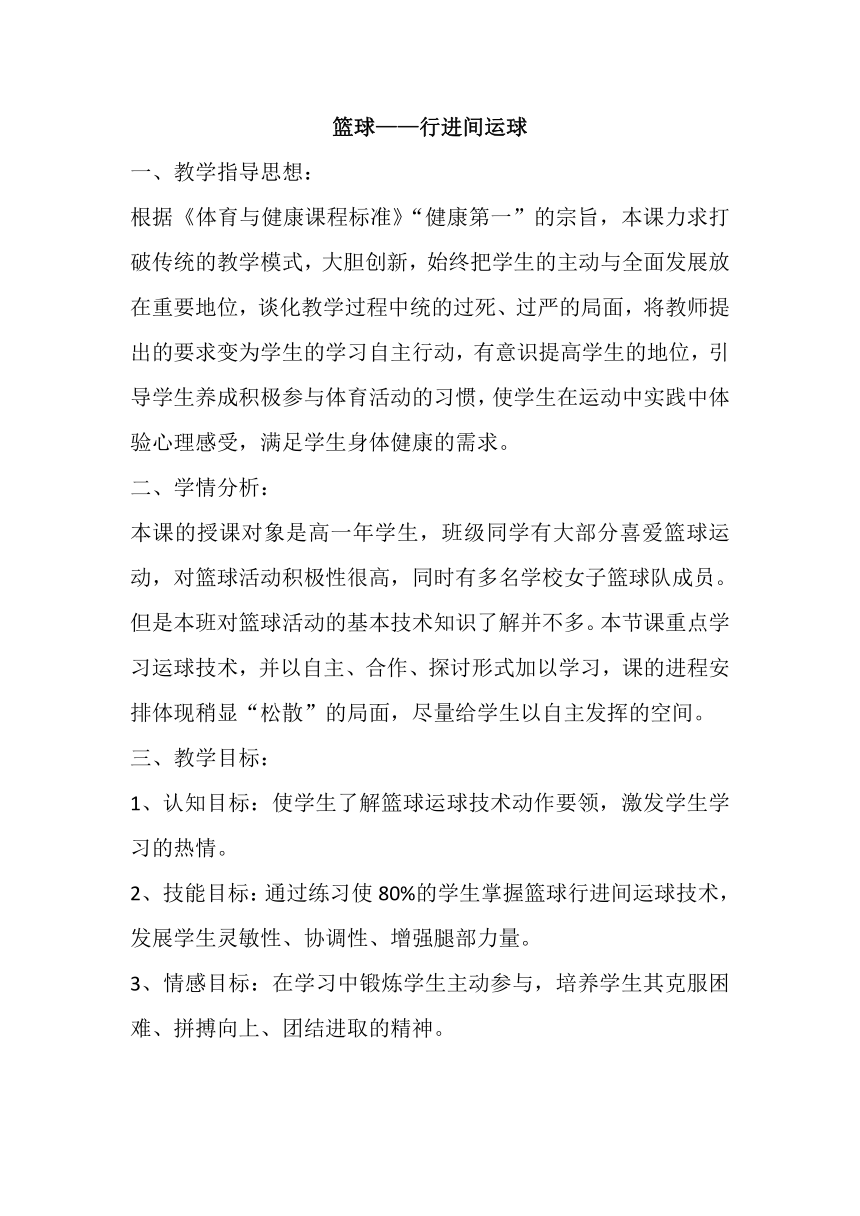 篮球——行进间运球

一、教学指导思想：

根据《体育与健康课程标准》“健康第一”的宗旨，本课力求打破传统的教学模式，大胆创新，始终把学生的主动与全面发展放在重要地位，谈化教学过程中统的过死、过严的局面，将教师提出的要求变为学生的学习自主行动，有意识提高学生的地位，引导学生养成积极参与体育活动的习惯，使学生在运动中实践中体验心理感受，满足学生身体健康的需求。

二、学情分析：

本课的授课对象是高一年学生，班级同学有大部分喜爱篮球运动，对篮球活动积极性很高，同时有多名学校女子篮球队成员。但是本班对篮球活动的基本技术知识了解并不多。本节课重点学习运球技术，并以自主、合作、探讨形式加以学习，课的进程安排体现稍显“松散”的局面，尽量给学生以自主发挥的空间。

三、教学目标：

1、认知目标：使学生了解篮球运球技术动作要领，激发学生学习的热情。

2、技能目标：通过练习使 80%的学生掌握篮球行进间运球技术，发展学生灵敏性、协调性、增强腿部力量。

3、情感目标：在学习中锻炼学生主动参与，培养学生其克服困难、拼搏向上、团结进取的精神。